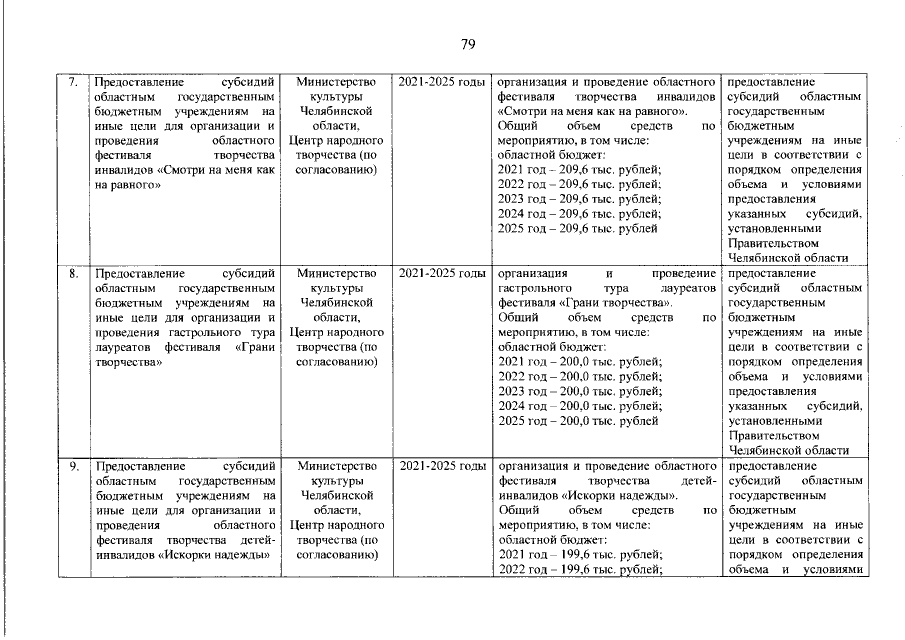 79

| | | | | | |
|---|---|---|---|---|---|
| 7. | Предоставление субсидий областным государственным бюджетным учреждениям на иные цели для организации и проведения областного фестиваля творчества инвалидов «Смотри на меня как на равного» | Министерство культуры Челябинской области, Центр народного творчества (по согласованию) | 2021-2025 годы | организация и проведение областного фестиваля творчества инвалидов «Смотри на меня как на равного». Общий объем средств по мероприятию, в том числе: областной бюджет: 2021 год – 209,6 тыс. рублей; 2022 год – 209,6 тыс. рублей; 2023 год – 209,6 тыс. рублей; 2024 год – 209,6 тыс. рублей; 2025 год – 209,6 тыс. рублей | предоставление субсидий областным государственным бюджетным учреждениям на иные цели в соответствии с порядком определения объема и условиями предоставления указанных субсидий, установленными Правительством Челябинской области |
| 8. | Предоставление субсидий областным государственным бюджетным учреждениям на иные цели для организации и проведения гастрольного тура лауреатов фестиваля «Грани творчества» | Министерство культуры Челябинской области, Центр народного творчества (по согласованию) | 2021-2025 годы | организация и проведение гастрольного тура лауреатов фестиваля «Грани творчества». Общий объем средств по мероприятию, в том числе: областной бюджет: 2021 год – 200,0 тыс. рублей; 2022 год – 200,0 тыс. рублей; 2023 год – 200,0 тыс. рублей; 2024 год – 200,0 тыс. рублей; 2025 год – 200,0 тыс. рублей | предоставление субсидий областным государственным бюджетным учреждениям на иные цели в соответствии с порядком определения объема и условиями предоставления указанных субсидий, установленными Правительством Челябинской области |
| 9. | Предоставление субсидий областным государственным бюджетным учреждениям на иные цели для организации и проведения областного фестиваля творчества детей-инвалидов «Искорки надежды» | Министерство культуры Челябинской области, Центр народного творчества (по согласованию) | 2021-2025 годы | организация и проведение областного фестиваля творчества детей-инвалидов «Искорки надежды». Общий объем средств по мероприятию, в том числе: областной бюджет: 2021 год – 199,6 тыс. рублей; 2022 год – 199,6 тыс. рублей; | предоставление субсидий областным государственным бюджетным учреждениям на иные цели в соответствии с порядком определения объема и условиями |